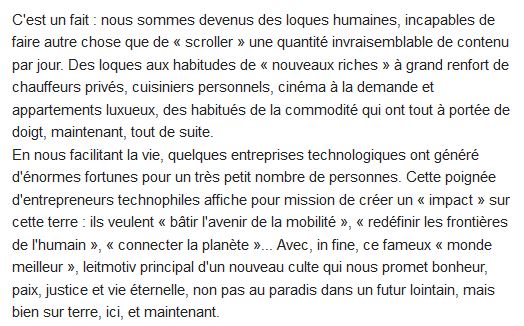 C'est un fait : nous sommes devenus des loques humaines, incapables de faire autre chose que de « scroller » une quantité invraisemblable de contenu par jour. Des loques aux habitudes de « nouveaux riches » à grand renfort de chauffeurs privés, cuisiniers personnels, cinéma à la demande et appartements luxueux, des habitués de la commodité qui ont tout à portée de doigt, maintenant, tout de suite.
En nous facilitant la vie, quelques entreprises technologiques ont généré d'énormes fortunes pour un très petit nombre de personnes. Cette poignée d'entrepreneurs technophiles affiche pour mission de créer un « impact » sur cette terre : ils veulent « bâtir l'avenir de la mobilité », « redéfinir les frontières de l'humain », « connecter la planète »... Avec, in fine, ce fameux « monde meilleur », leitmotiv principal d'un nouveau culte qui nous promet bonheur, paix, justice et vie éternelle, non pas au paradis dans un futur lointain, mais bien sur terre, ici, et maintenant.